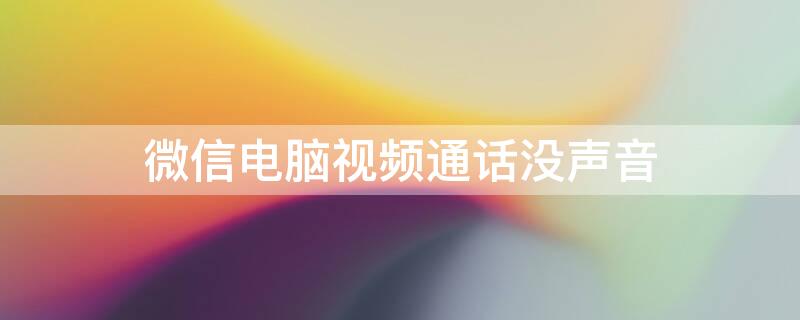 微信电脑视频通话没声音